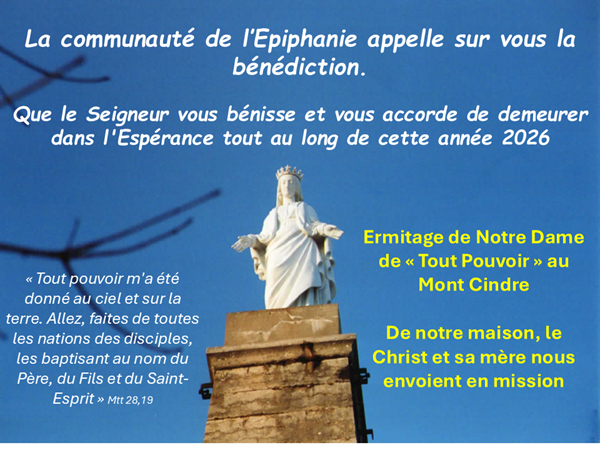 La communauté de l'Epiphanie appelle sur vous la bénédiction.

Que le Seigneur vous bénisse et vous accorde de demeurer dans l'Espérance tout au long de cette année 2026

« Tout pouvoir m'a été donné au ciel et sur la terre. Allez, faites de toutes les nations des disciples, les baptisant au nom du Père, du Fils et du Saint-Esprit » Mtt 28,19

Ermitage de Notre Dame de « Tout Pouvoir » au Mont Cindre

De notre maison, le Christ et sa mère nous envoient en mission